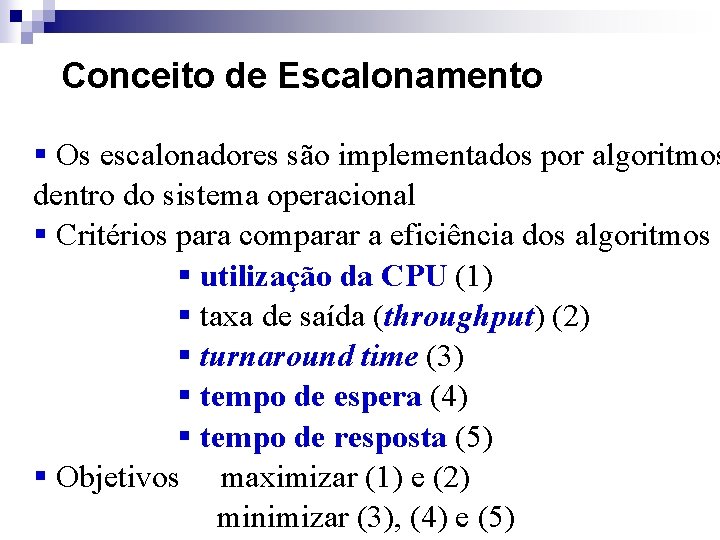 Conceito de Escalonamento

▪ Os escalonadores são implementados por algoritmos dentro do sistema operacional

▪ Critérios para comparar a eficiência dos algoritmos

▪ utilização da CPU (1)
▪ taxa de saída (throughput) (2)
▪ turnaround time (3)
▪ tempo de espera (4)
▪ tempo de resposta (5)

▪ Objetivos maximizar (1) e (2)
minimizar (3), (4) e (5)